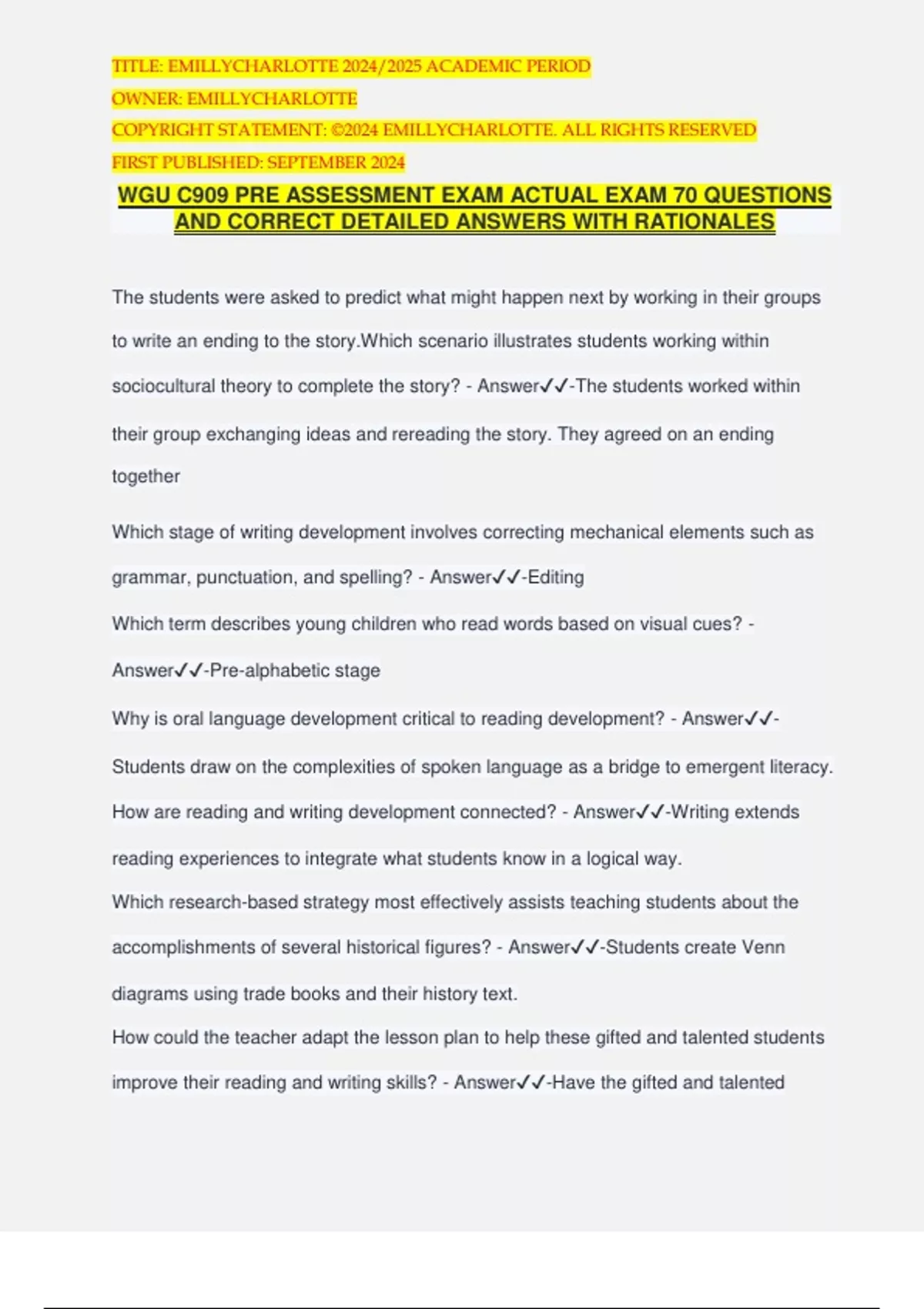 TITLE: EMILLYCHARLOTTE 2024/2025 ACADEMIC PERIOD
OWNER: EMILLYCHARLOTTE
COPYRIGHT STATEMENT: ©2024 EMILLYCHARLOTTE. ALL RIGHTS RESERVED
FIRST PUBLISHED: SEPTEMBER 2024

WGU C909 PRE ASSESSMENT EXAM ACTUAL EXAM 70 QUESTIONS AND CORRECT DETAILED ANSWERS WITH RATIONALES

The students were asked to predict what might happen next by working in their groups to write an ending to the story.Which scenario illustrates students working within sociocultural theory to complete the story? - Answer✓✓-The students worked within their group exchanging ideas and rereading the story. They agreed on an ending together

Which stage of writing development involves correcting mechanical elements such as grammar, punctuation, and spelling? - Answer✓✓-Editing

Which term describes young children who read words based on visual cues? - Answer✓✓-Pre-alphabetic stage

Why is oral language development critical to reading development? - Answer✓✓-Students draw on the complexities of spoken language as a bridge to emergent literacy.

How are reading and writing development connected? - Answer✓✓-Writing extends reading experiences to integrate what students know in a logical way.

Which research-based strategy most effectively assists teaching students about the accomplishments of several historical figures? - Answer✓✓-Students create Venn diagrams using trade books and their history text.

How could the teacher adapt the lesson plan to help these gifted and talented students improve their reading and writing skills? - Answer✓✓-Have the gifted and talented